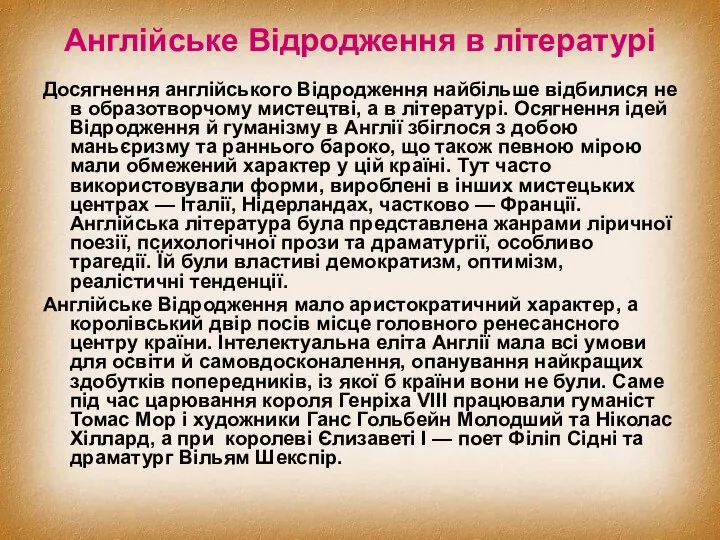 Англійське Відродження в літературі

Досягнення англійського Відродження найбільше відбилися не в образотворчому мистецтві, а в літературі. Осягнення ідей Відродження й гуманізму в Англії збіглося з добою маньєризму та раннього бароко, що також певною мірою мали обмежений характер у цій країні. Тут часто використовували форми, вироблені в інших мистецьких центрах — Італії, Нідерландах, частково — Франції. Англійська література була представлена жанрами ліричної поезії, психологічної прози та драматургії, особливо трагедії. Їй були властиві демократизм, оптимізм, реалістичні тенденції.

Англійське Відродження мало аристократичний характер, а королівський двір посів місце головного ренесансного центру країни. Інтелектуальна еліта Англії мала всі умови для освіти й самовдосконалення, опанування найкращих здобутків попередників, із якої б країни вони не були. Саме під час царювання короля Генріха VIII працювали гуманіст Томас Мор і художники Ганс Гольбейн Молодший та Ніколас Хіллард, а при королеві Єлизаветі I — поет Філіп Сідні та драматург Вільям Шекспір.